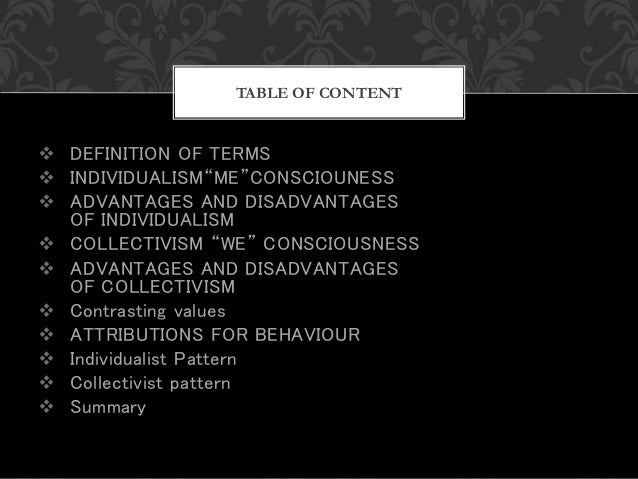 TABLE OF CONTENT

❖ DEFINITION OF TERMS
❖ INDIVIDUALISM"ME"CONSCIOUNESS
❖ ADVANTAGES AND DISADVANTAGES OF INDIVIDUALISM
❖ COLLECTIVISM "WE" CONSCIOUSNESS
❖ ADVANTAGES AND DISADVANTAGES OF COLLECTIVISM
❖ Contrasting values
❖ ATTRIBUTIONS FOR BEHAVIOUR
❖ Individualist Pattern
❖ Collectivist pattern
❖ Summary